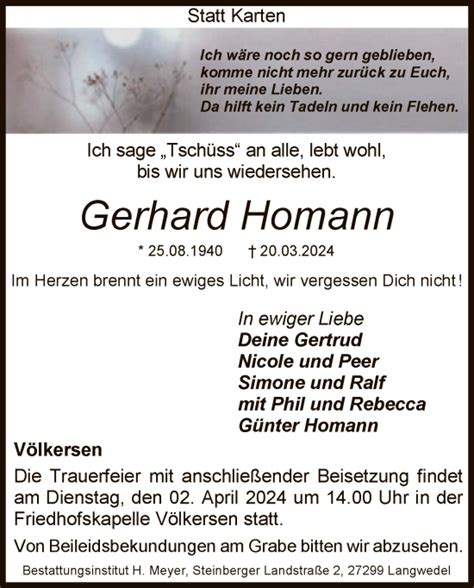 Statt Karten

Ich wäre noch so gern geblieben,
komme nicht mehr zurück zu Euch,
ihr meine Lieben.
Da hilft kein Tadeln und kein Flehen.

Ich sage „Tschüss“ an alle, lebt wohl,
bis wir uns wiedersehen.

Gerhard Homann

* 25.08.1940 † 20.03.2024

Im Herzen brennt ein ewiges Licht, wir vergessen Dich nicht!

In ewiger Liebe
Deine Gertrud
Nicole und Peer
Simone und Ralf
mit Phil und Rebecca
Günter Homann

Völkersen

Die Trauerfeier mit anschließender Beisetzung findet am Dienstag, den 02. April 2024 um 14.00 Uhr in der Friedhofskapelle Völkersen statt.

Von Beileidsbekundungen am Grabe bitten wir abzusehen.

Bestattungsinstitut H. Meyer, Steinberger Landstraße 2, 27299 Langwedel